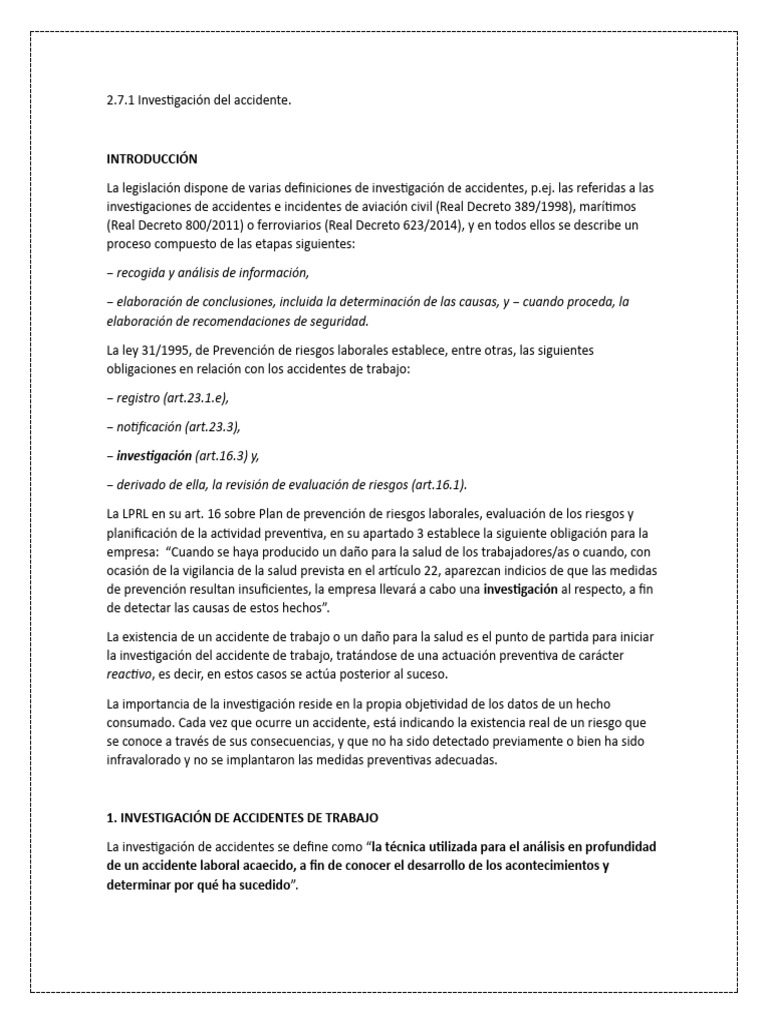 2.7.1 Investigación del accidente.

INTRODUCCIÓN

La legislación dispone de varias definiciones de investigación de accidentes, p.ej. las referidas a las investigaciones de accidentes e incidentes de aviación civil (Real Decreto 389/1998), marítimos (Real Decreto 800/2011) o ferroviarios (Real Decreto 623/2014), y en todos ellos se describe un proceso compuesto de las etapas siguientes:

– recogida y análisis de información,

– elaboración de conclusiones, incluida la determinación de las causas, y – cuando proceda, la elaboración de recomendaciones de seguridad.

La ley 31/1995, de Prevención de riesgos laborales establece, entre otras, las siguientes obligaciones en relación con los accidentes de trabajo:

– registro (art.23.1.e),

– notificación (art.23.3),

– investigación (art.16.3) y,

– derivado de ella, la revisión de evaluación de riesgos (art.16.1).

La LPRL en su art. 16 sobre Plan de prevención de riesgos laborales, evaluación de los riesgos y planificación de la actividad preventiva, en su apartado 3 establece la siguiente obligación para la empresa: "Cuando se haya producido un daño para la salud de los trabajadores/as o cuando, con ocasión de la vigilancia de la salud prevista en el artículo 22, aparezcan indicios de que las medidas de prevención resultan insuficientes, la empresa llevará a cabo una investigación al respecto, a fin de detectar las causas de estos hechos".

La existencia de un accidente de trabajo o un daño para la salud es el punto de partida para iniciar la investigación del accidente de trabajo, tratándose de una actuación preventiva de carácter reactivo, es decir, en estos casos se actúa posterior al suceso.

La importancia de la investigación reside en la propia objetividad de los datos de un hecho consumado. Cada vez que ocurre un accidente, está indicando la existencia real de un riesgo que se conoce a través de sus consecuencias, y que no ha sido detectado previamente o bien ha sido infravalorado y no se implantaron las medidas preventivas adecuadas.

1. INVESTIGACIÓN DE ACCIDENTES DE TRABAJO

La investigación de accidentes se define como "la técnica utilizada para el análisis en profundidad de un accidente laboral acaecido, a fin de conocer el desarrollo de los acontecimientos y determinar por qué ha sucedido".